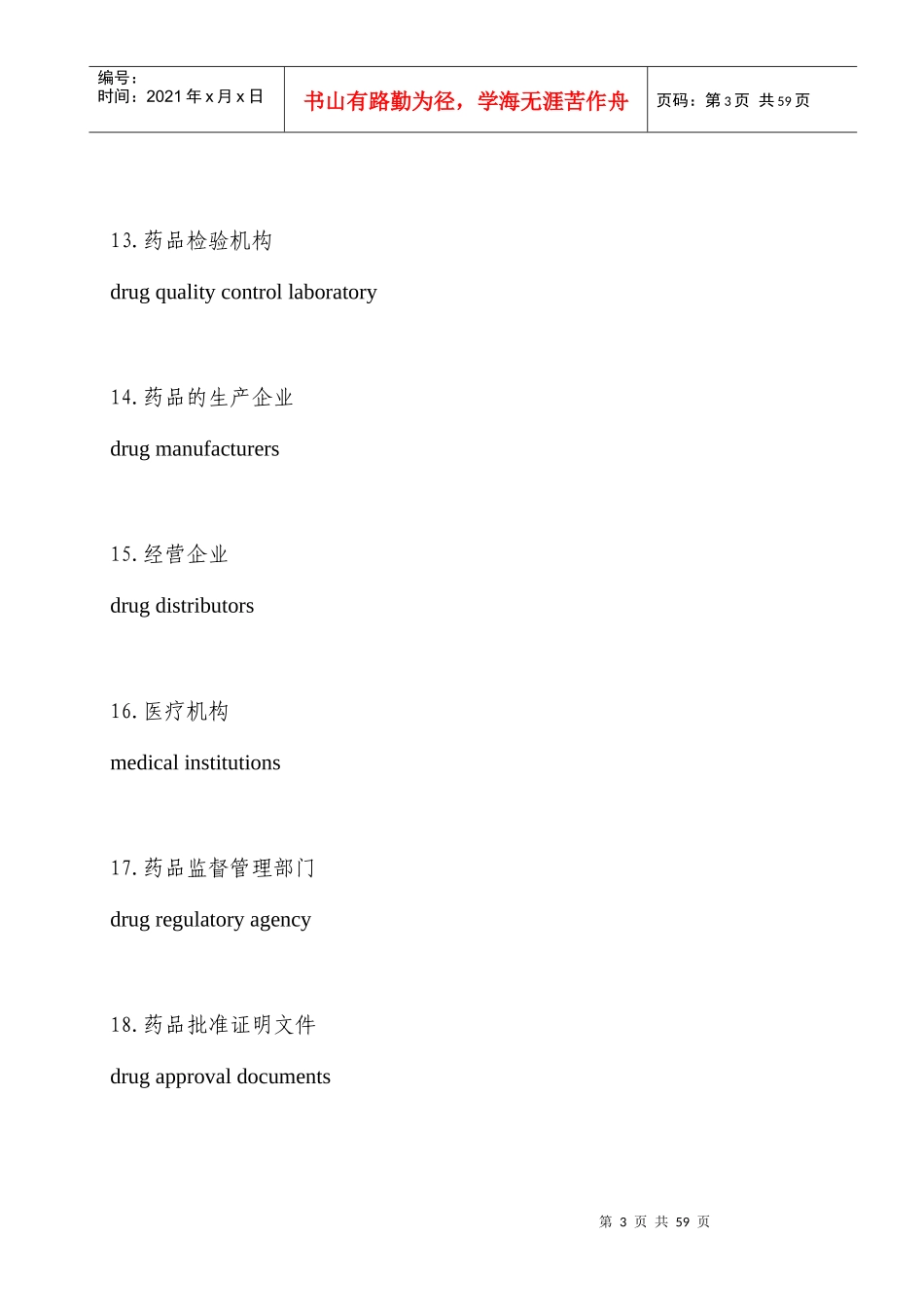 | 编号：<br>时间：2021 年 x 月 x 日 | 书山有路勤为径，学海无涯苦作舟 | 页码：第 3 页 共 59 页 |
|---|---|---|

13. 药品检验机构

drug quality control laboratory

14. 药品的生产企业

drug manufacturers

15. 经营企业

drug distributors

16. 医疗机构

medical institutions

17. 药品监督管理部门

drug regulatory agency

18. 药品批准证明文件

drug approval documents

第 3 页 共 59 页